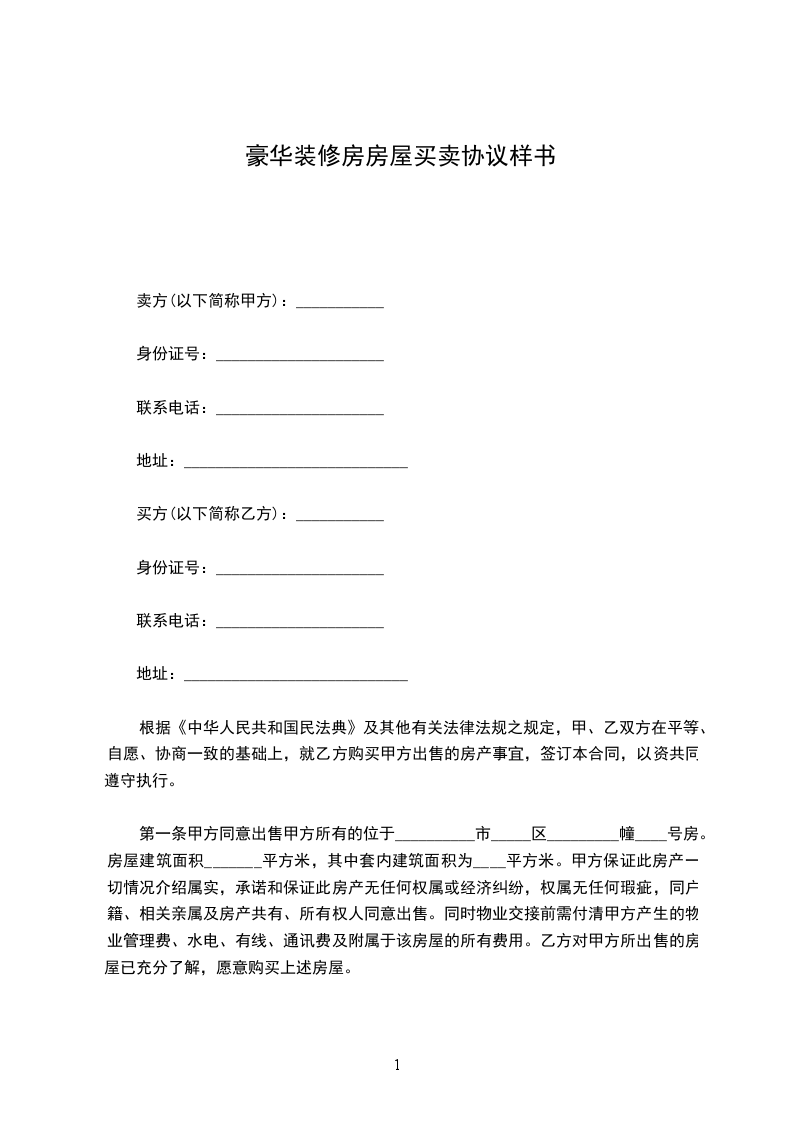 豪华装修房房屋买卖协议样书

卖方(以下简称甲方)：___________

身份证号：_____________________

联系电话：_____________________

地址：____________________________

买方(以下简称乙方)：___________

身份证号：_____________________

联系电话：_____________________

地址：____________________________

根据《中华人民共和国民法典》及其他有关法律法规之规定，甲、乙双方在平等、自愿、协商一致的基础上，就乙方购买甲方出售的房产事宜，签订本合同，以资共同遵守执行。

第一条甲方同意出售甲方所有的位于__________市_____区_________幢____号房。房屋建筑面积_______平方米，其中套内建筑面积为____平方米。甲方保证此房产一切情况介绍属实，承诺和保证此房产无任何权属或经济纠纷，权属无任何瑕疵，同户籍、相关亲属及房产共有、所有权人同意出售。同时物业交接前需付清甲方产生的物业管理费、水电、有线、通讯费及附属于该房屋的所有费用。乙方对甲方所出售的房屋已充分了解，愿意购买上述房屋。

1